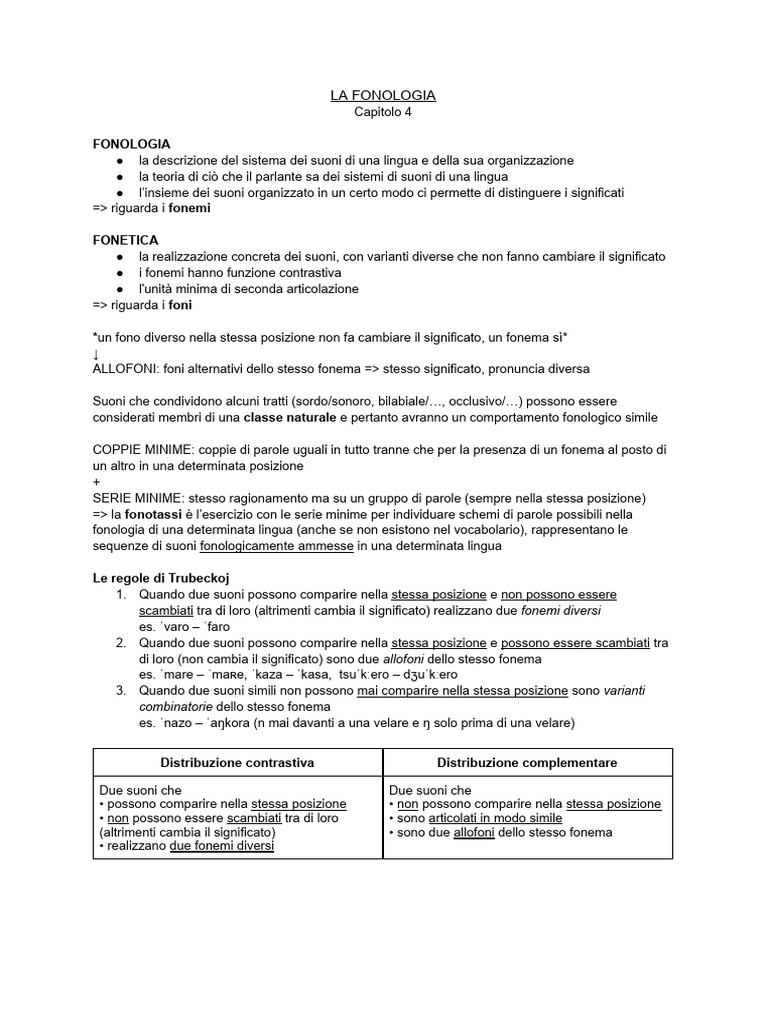 LA FONOLOGIA
Capitolo 4

FONOLOGIA
● la descrizione del sistema dei suoni di una lingua e della sua organizzazione
● la teoria di ciò che il parlante sa dei sistemi di suoni di una lingua
● l'insieme dei suoni organizzato in un certo modo ci permette di distinguere i significati
=> riguarda i fonemi

FONETICA
● la realizzazione concreta dei suoni, con varianti diverse che non fanno cambiare il significato
● i fonemi hanno funzione contrastiva
● l'unità minima di seconda articolazione
=> riguarda i foni

*un fono diverso nella stessa posizione non fa cambiare il significato, un fonema sì*
↓
ALLOFONI: foni alternativi dello stesso fonema => stesso significato, pronuncia diversa

Suoni che condividono alcuni tratti (sordo/sonoro, bilabiale/…, occlusivo/…) possono essere considerati membri di una classe naturale e pertanto avranno un comportamento fonologico simile

COPPIE MINIME: coppie di parole uguali in tutto tranne che per la presenza di un fonema al posto di un altro in una determinata posizione
+
SERIE MINIME: stesso ragionamento ma su un gruppo di parole (sempre nella stessa posizione)
=> la fonotassi è l'esercizio con le serie minime per individuare schemi di parole possibili nella fonologia di una determinata lingua (anche se non esistono nel vocabolario), rappresentano le sequenze di suoni fonologicamente ammesse in una determinata lingua

Le regole di Trubeckoj
1. Quando due suoni possono comparire nella stessa posizione e non possono essere scambiati tra di loro (altrimenti cambia il significato) realizzano due fonemi diversi
es. ˈvaro – ˈfaro
2. Quando due suoni possono comparire nella stessa posizione e possono essere scambiati tra di loro (non cambia il significato) sono due allofoni dello stesso fonema
es. ˈmare – ˈmaʀe, ˈkaza – ˈkasa, tsuˈkːero – dʒuˈkːero
3. Quando due suoni simili non possono mai comparire nella stessa posizione sono varianti combinatorie dello stesso fonema
es. ˈnazo – ˈaŋkora (n mai davanti a una velare e ŋ solo prima di una velare)

| Distribuzione contrastiva | Distribuzione complementare |
|---|---|
| Due suoni che • possono comparire nella stessa posizione • non possono essere scambiati tra di loro (altrimenti cambia il significato) • realizzano due fonemi diversi | Due suoni che • non possono comparire nella stessa posizione • sono articolati in modo simile • sono due allofoni dello stesso fonema |